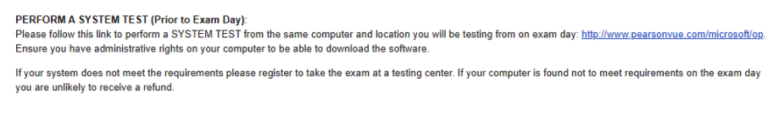 PERFORM A SYSTEM TEST (Prior to Exam Day):
Please follow this link to perform a SYSTEM TEST from the same computer and location you will be testing from on exam day: http://www.pearsonvue.com/microsoft/op. Ensure you have administrative rights on your computer to be able to download the software.

If your system does not meet the requirements please register to take the exam at a testing center. If your computer is found not to meet requirements on the exam day you are unlikely to receive a refund.